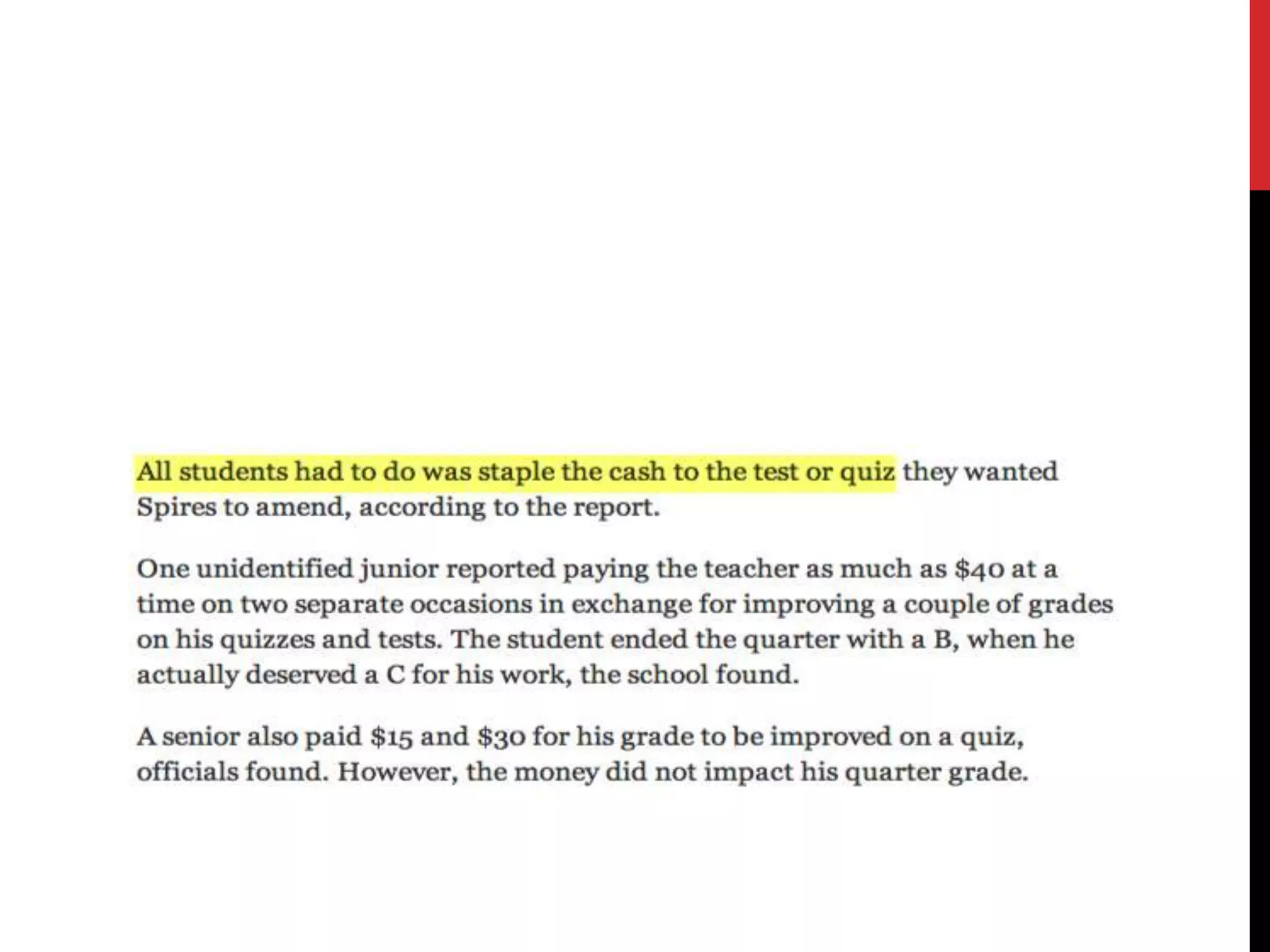 All students had to do was staple the cash to the test or quiz they wanted Spires to amend, according to the report.

One unidentified junior reported paying the teacher as much as \$40 at a time on two separate occasions in exchange for improving a couple of grades on his quizzes and tests. The student ended the quarter with a B, when he actually deserved a C for his work, the school found.

A senior also paid \$15 and \$30 for his grade to be improved on a quiz, officials found. However, the money did not impact his quarter grade.